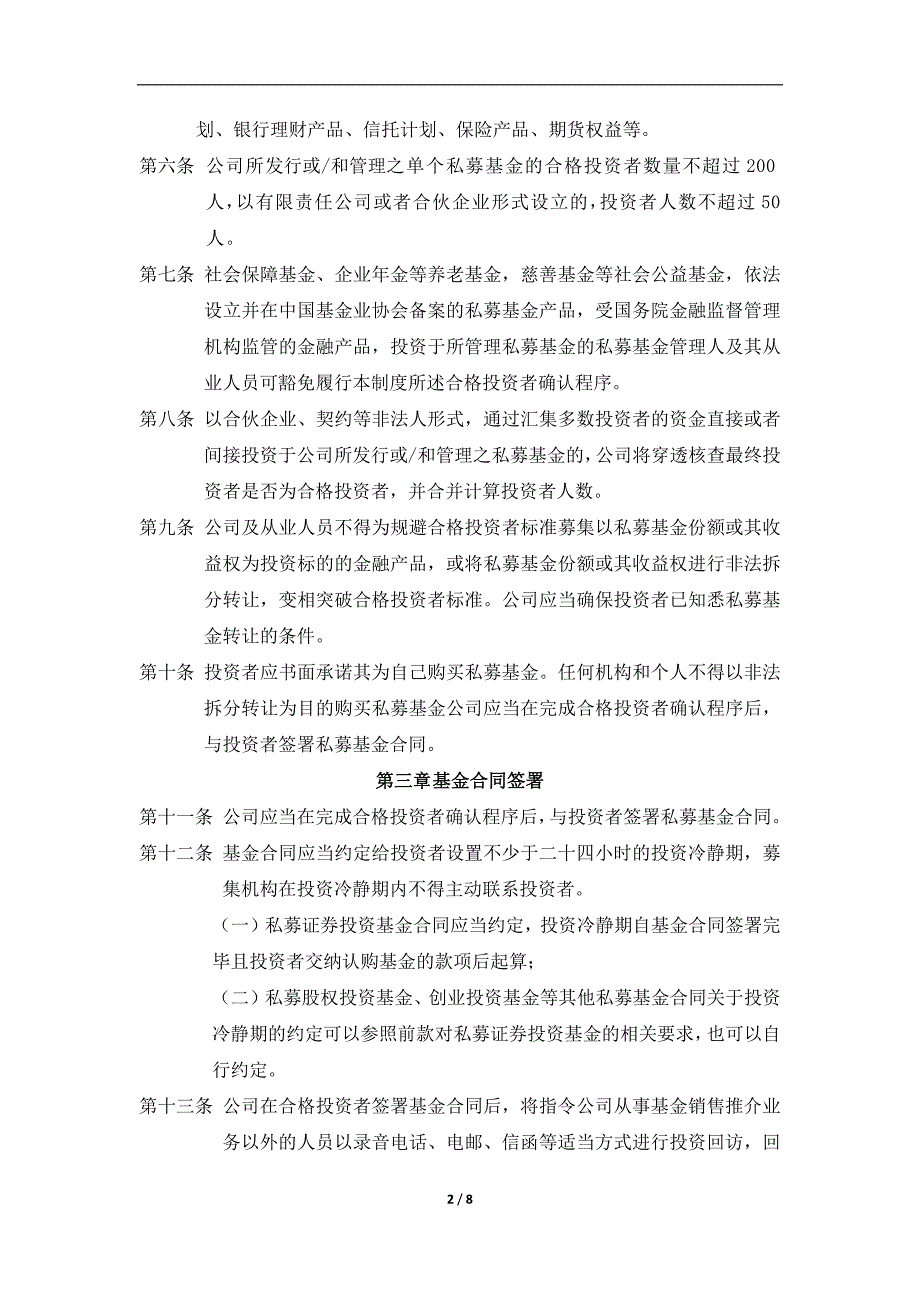 划、银行理财产品、信托计划、保险产品、期货权益等。

第六条 公司所发行或/和管理之单个私募基金的合格投资者数量不超过 200 人，以有限责任公司或者合伙企业形式设立的，投资者人数不超过 50 人。

第七条 社会保障基金、企业年金等养老基金，慈善基金等社会公益基金，依法设立并在中国基金业协会备案的私募基金产品，受国务院金融监督管理机构监管的金融产品，投资于所管理私募基金的私募基金管理人及其从业人员可豁免履行本制度所述合格投资者确认程序。

第八条 以合伙企业、契约等非法人形式，通过汇集多数投资者的资金直接或者间接投资于公司所发行或/和管理之私募基金的，公司将穿透核查最终投资者是否为合格投资者，并合并计算投资者人数。

第九条 公司及从业人员不得为规避合格投资者标准募集以私募基金份额或其收益权为投资标的的金融产品，或将私募基金份额或其收益权进行非法拆分转让，变相突破合格投资者标准。公司应当确保投资者已知悉私募基金转让的条件。

第十条 投资者应书面承诺其为自己购买私募基金。任何机构和个人不得以非法拆分转让为目的购买私募基金公司应当在完成合格投资者确认程序后，与投资者签署私募基金合同。

第三章基金合同签署

第十一条 公司应当在完成合格投资者确认程序后，与投资者签署私募基金合同。

第十二条 基金合同应当约定给投资者设置不少于二十四小时的投资冷静期，募集机构在投资冷静期内不得主动联系投资者。

（一）私募证券投资基金合同应当约定，投资冷静期自基金合同签署完毕且投资者交纳认购基金的款项后起算；

（二）私募股权投资基金、创业投资基金等其他私募基金合同关于投资冷静期的约定可以参照前款对私募证券投资基金的相关要求，也可以自行约定。

第十三条 公司在合格投资者签署基金合同后，将指令公司从事基金销售推介业务以外的人员以录音电话、电邮、信函等适当方式进行投资回访，回

2 / 8